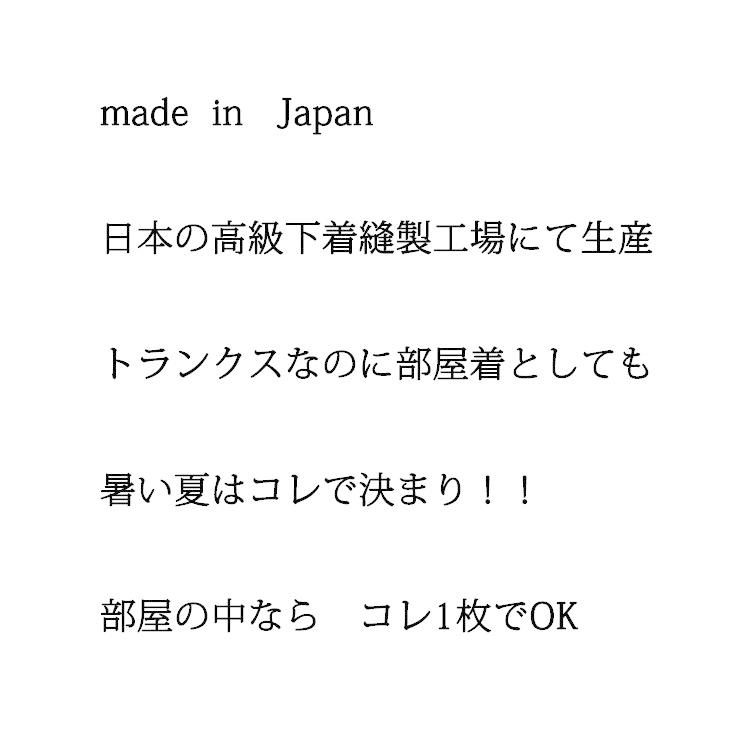 made in Japan

日本の高級下着縫製工場にて生産

トランクスなのに部屋着としても

暑い夏はコレで決まり！！

部屋の中なら　コレ1枚でOK